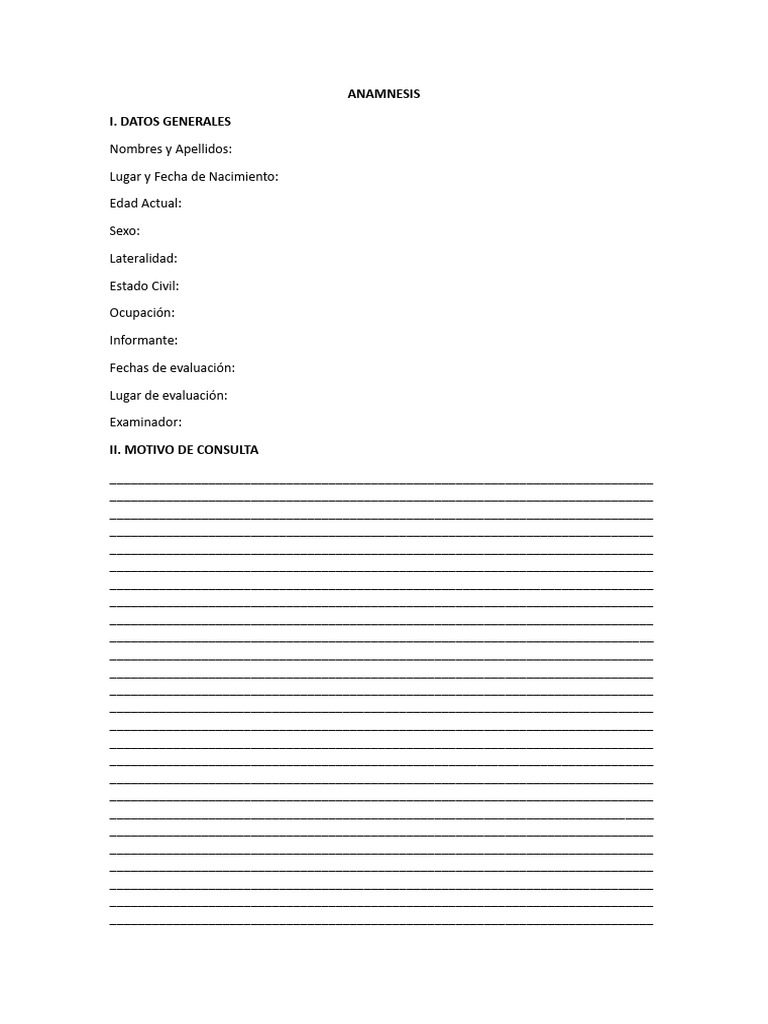 ANAMNESIS

I. DATOS GENERALES

Nombres y Apellidos:

Lugar y Fecha de Nacimiento:

Edad Actual:

Sexo:

Lateralidad:

Estado Civil:

Ocupación:

Informante:

Fechas de evaluación:

Lugar de evaluación:

Examinador:

II. MOTIVO DE CONSULTA